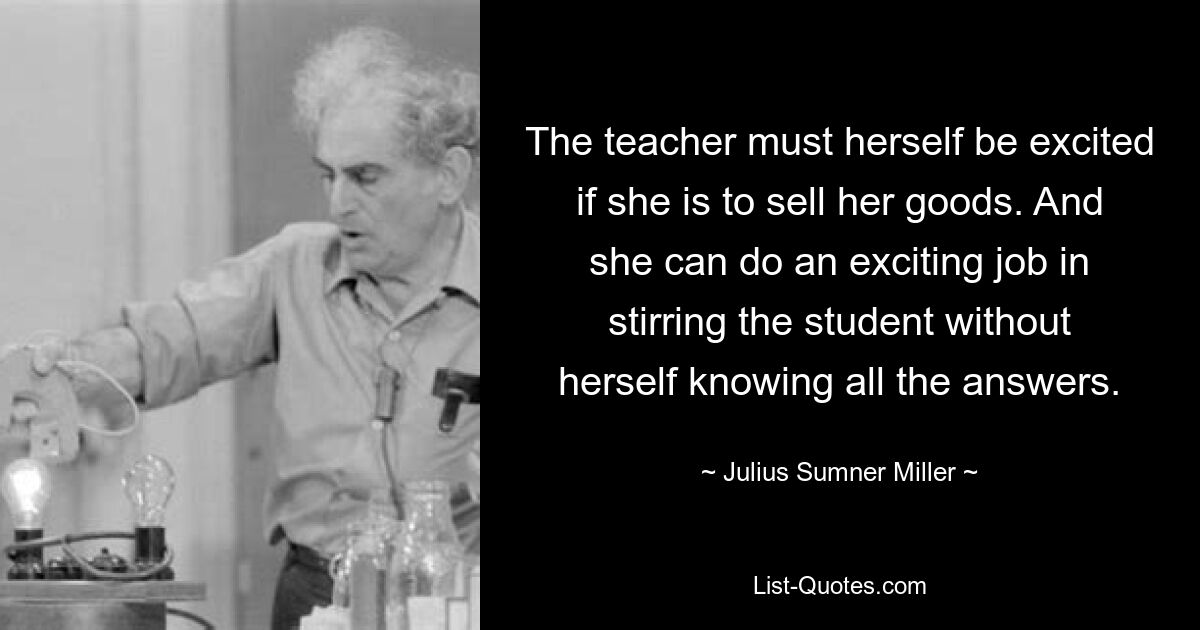 The teacher must herself be excited if she is to sell her goods. And she can do an exciting job in stirring the student without herself knowing all the answers.

~ Julius Sumner Miller ~

List-Quotes.com